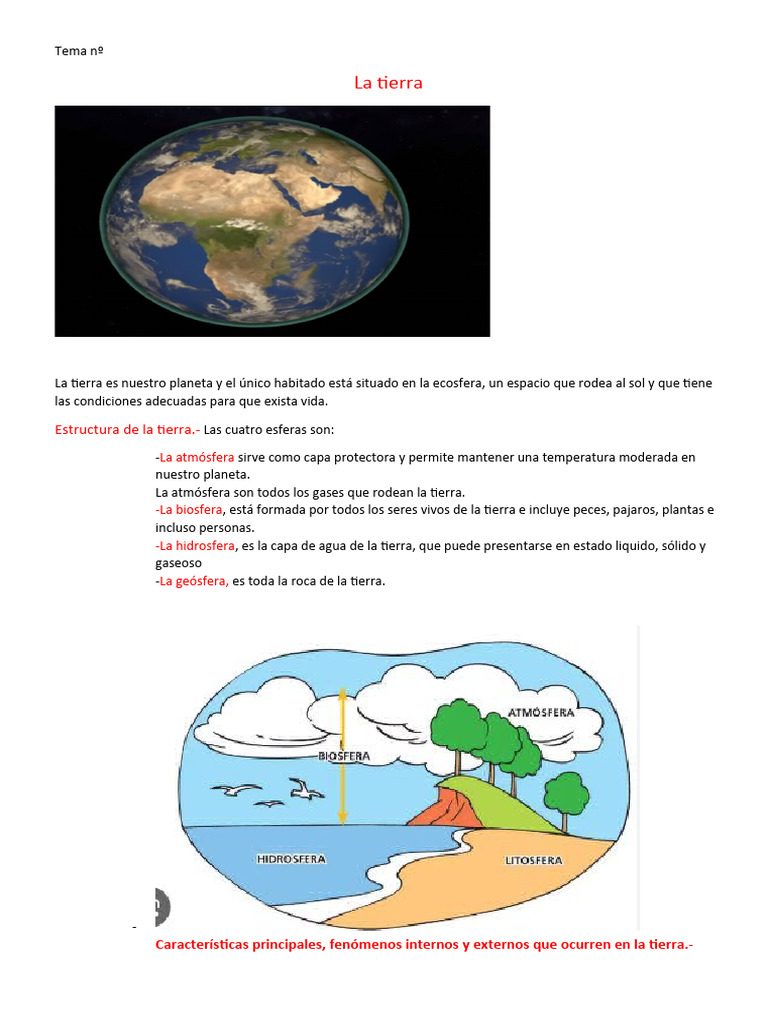 Tema nº

La tierra

La tierra es nuestro planeta y el único habitado está situado en la ecosfera, un espacio que rodea al sol y que tiene las condiciones adecuadas para que exista vida.

Estructura de la tierra.- Las cuatro esferas son:

-La atmósfera sirve como capa protectora y permite mantener una temperatura moderada en nuestro planeta.
La atmósfera son todos los gases que rodean la tierra.
-La biosfera, está formada por todos los seres vivos de la tierra e incluye peces, pajaros, plantas e incluso personas.
-La hidrosfera, es la capa de agua de la tierra, que puede presentarse en estado liquido, sólido y gaseoso
-La geósfera, es toda la roca de la tierra.

ATMÓSFERA
BIOSFERA
HIDROSFERA
LITOSFERA

-

Características principales, fenómenos internos y externos que ocurren en la tierra.-